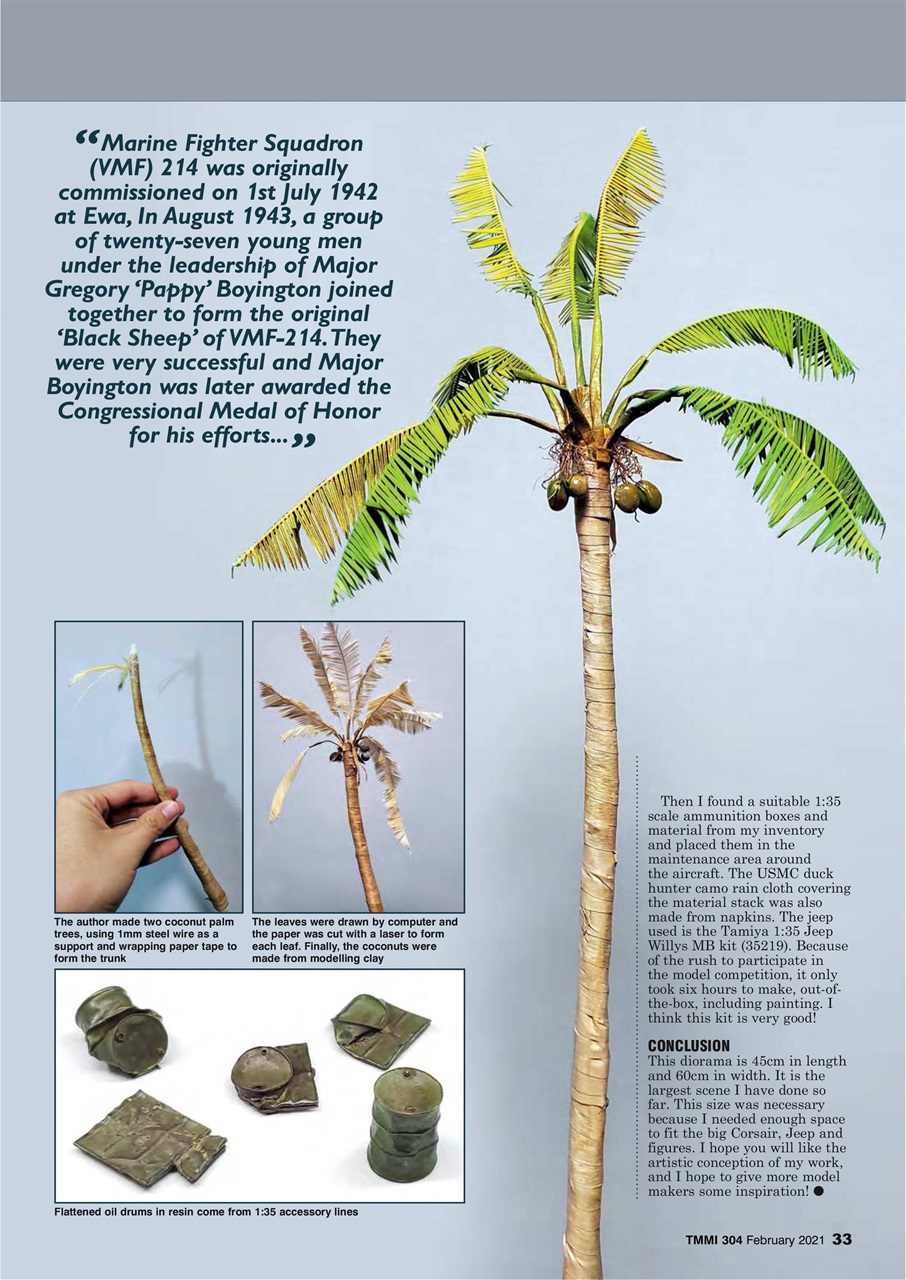 “Marine Fighter Squadron (VMF) 214 was originally commissioned on 1st July 1942 at Ewa, In August 1943, a group of twenty-seven young men under the leadership of Major Gregory ‘Pappy’ Boyington joined together to form the original ‘Black Sheep’ of VMF-214. They were very successful and Major Boyington was later awarded the Congressional Medal of Honor for his efforts...”

The author made two coconut palm trees, using 1mm steel wire as a support and wrapping paper tape to form the trunk

The leaves were drawn by computer and the paper was cut with a laser to form each leaf. Finally, the coconuts were made from modelling clay

Flattened oil drums in resin come from 1:35 accessory lines

Then I found a suitable 1:35 scale ammunition boxes and material from my inventory and placed them in the maintenance area around the aircraft. The USMC duck hunter camo rain cloth covering the material stack was also made from napkins. The jeep used is the Tamiya 1:35 Jeep Willys MB kit (35219). Because of the rush to participate in the model competition, it only took six hours to make, out-of-the-box, including painting. I think this kit is very good!

CONCLUSION
This diorama is 45cm in length and 60cm in width. It is the largest scene I have done so far. This size was necessary because I needed enough space to fit the big Corsair, Jeep and figures. I hope you will like the artistic conception of my work, and I hope to give more model makers some inspiration! ●

TMMI 304 February 2021 33